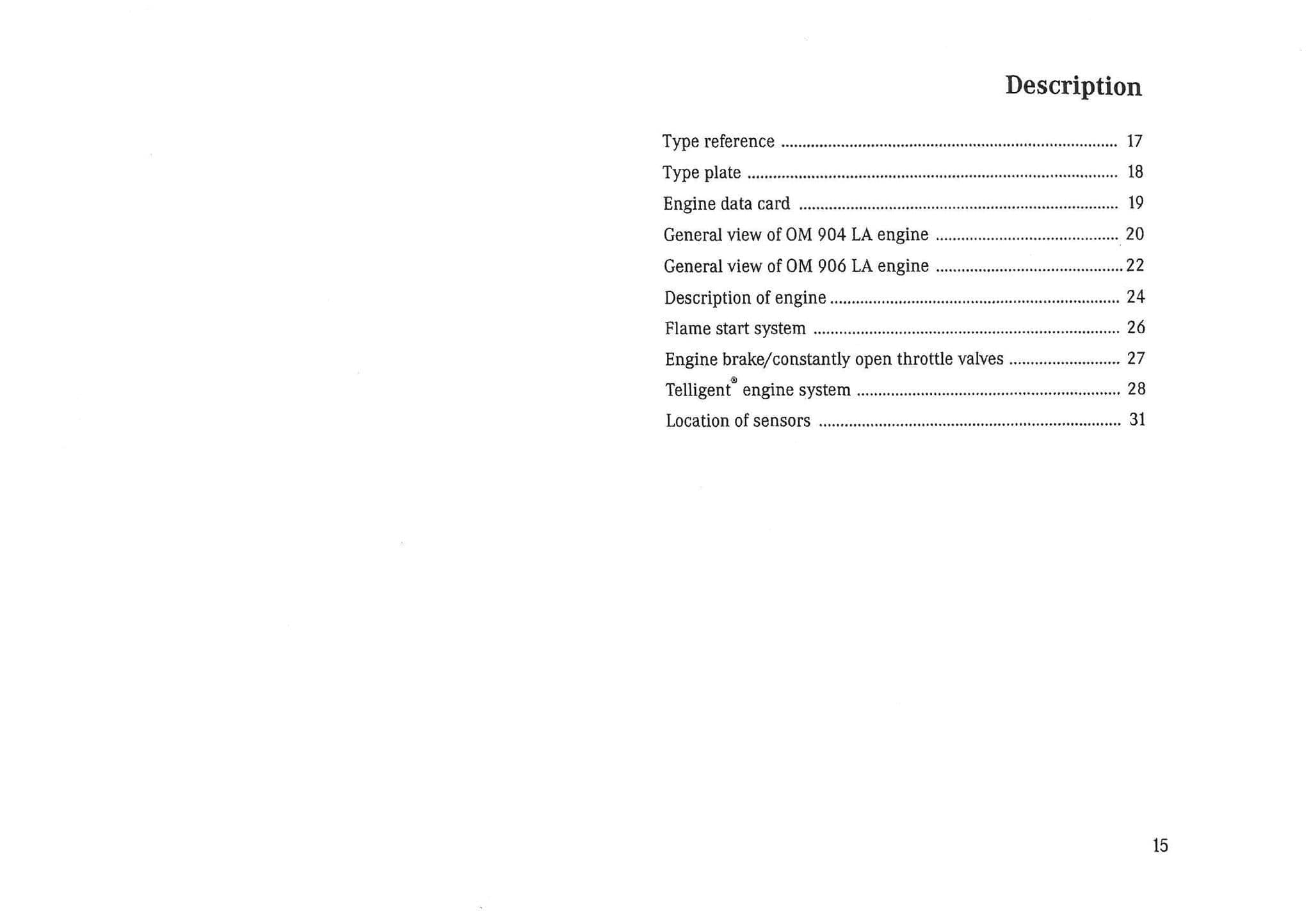 Description

Type reference 17

Type plate 18

Engine data card 19

General view of OM 904 LA engine 20

General view of OM 906 LA engine 22

Description of engine 24

Flame start system 26

Engine brake/constantly open throttle valves 27

Telligent® engine system 28

Location of sensors 31

15